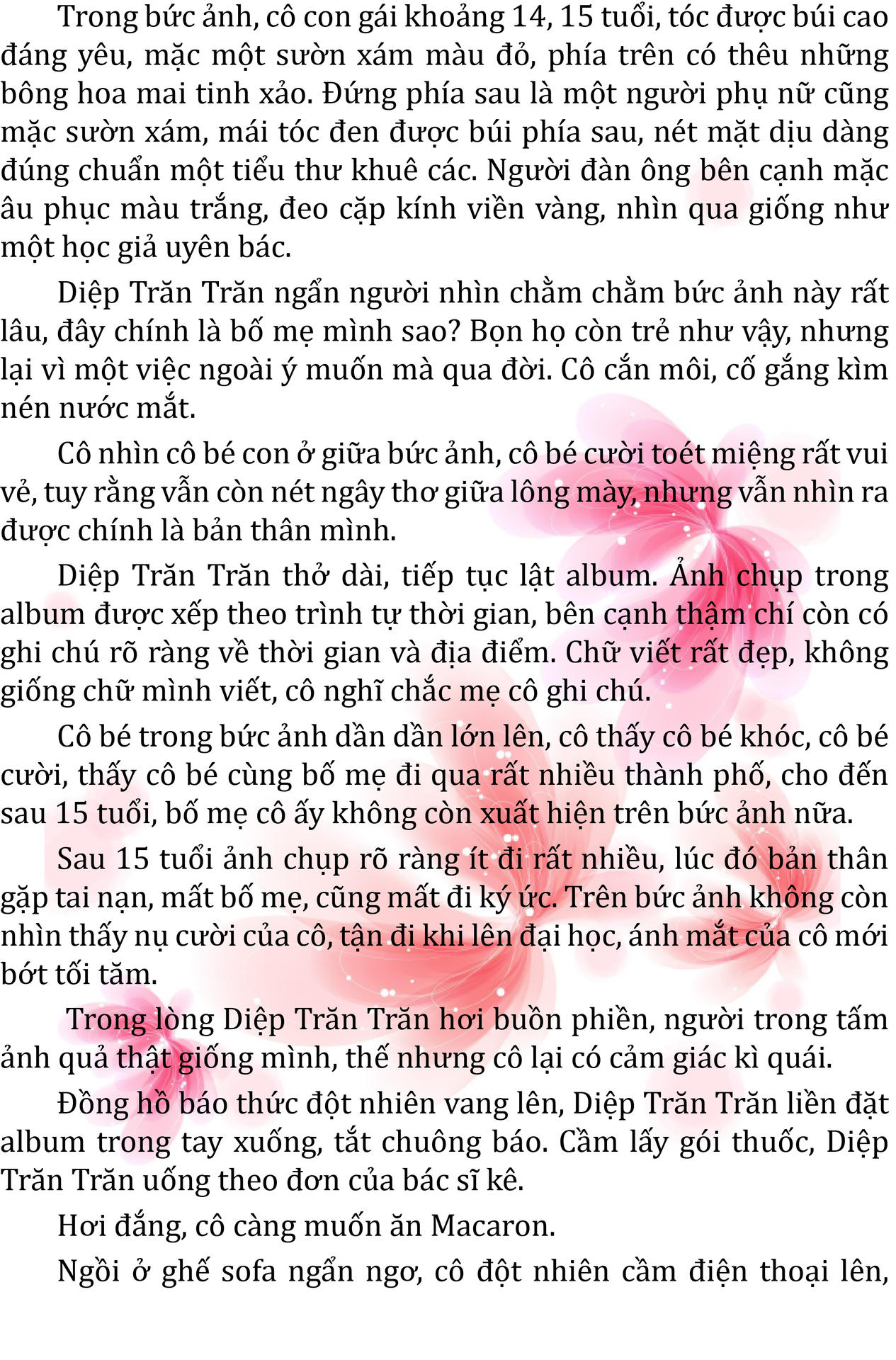 Trong bức ảnh, cô con gái khoảng 14, 15 tuổi, tóc được búi cao đáng yêu, mặc một sườn xám màu đỏ, phía trên có thêu những bông hoa mai tinh xảo. Đứng phía sau là một người phụ nữ cũng mặc sườn xám, mái tóc đen được búi phía sau, nét mặt dịu dàng đúng chuẩn một tiểu thư khuê các. Người đàn ông bên cạnh mặc âu phục màu trắng, đeo cặp kính viền vàng, nhìn qua giống như một học giả uyên bác.

Diệp Trăn Trăn ngẩn người nhìn chằm chằm bức ảnh này rất lâu, đây chính là bố mẹ mình sao? Bọn họ còn trẻ như vậy, nhưng lại vì một việc ngoài ý muốn mà qua đời. Cô cắn môi, cố gắng kìm nén nước mắt.

Cô nhìn cô bé con ở giữa bức ảnh, cô bé cười toét miệng rất vui vẻ, tuy rằng vẫn còn nét ngây thơ giữa lông mày, nhưng vẫn nhìn ra được chính là bản thân mình.

Diệp Trăn Trăn thở dài, tiếp tục lật album. Ảnh chụp trong album được xếp theo trình tự thời gian, bên cạnh thậm chí còn có ghi chú rõ ràng về thời gian và địa điểm. Chữ viết rất đẹp, không giống chữ mình viết, cô nghĩ chắc mẹ cô ghi chú.

Cô bé trong bức ảnh dần dần lớn lên, cô thấy cô bé khóc, cô bé cười, thấy cô bé cùng bố mẹ đi qua rất nhiều thành phố, cho đến sau 15 tuổi, bố mẹ cô ấy không còn xuất hiện trên bức ảnh nữa.

Sau 15 tuổi ảnh chụp rõ ràng ít đi rất nhiều, lúc đó bản thân gặp tai nạn, mất bố mẹ, cũng mất đi ký ức. Trên bức ảnh không còn nhìn thấy nụ cười của cô, tận đi khi lên đại học, ánh mắt của cô mới bớt tối tăm.

Trong lòng Diệp Trăn Trăn hơi buồn phiền, người trong tấm ảnh quả thật giống mình, thế nhưng cô lại có cảm giác kì quái.

Đồng hồ báo thức đột nhiên vang lên, Diệp Trăn Trăn liền đặt album trong tay xuống, tắt chuông báo. Cầm lấy gói thuốc, Diệp Trăn Trăn uống theo đơn của bác sĩ kê.

Hơi đắng, cô càng muốn ăn Macaron.

Ngồi ở ghế sofa ngẩn ngơ, cô đột nhiên cầm điện thoại lên,